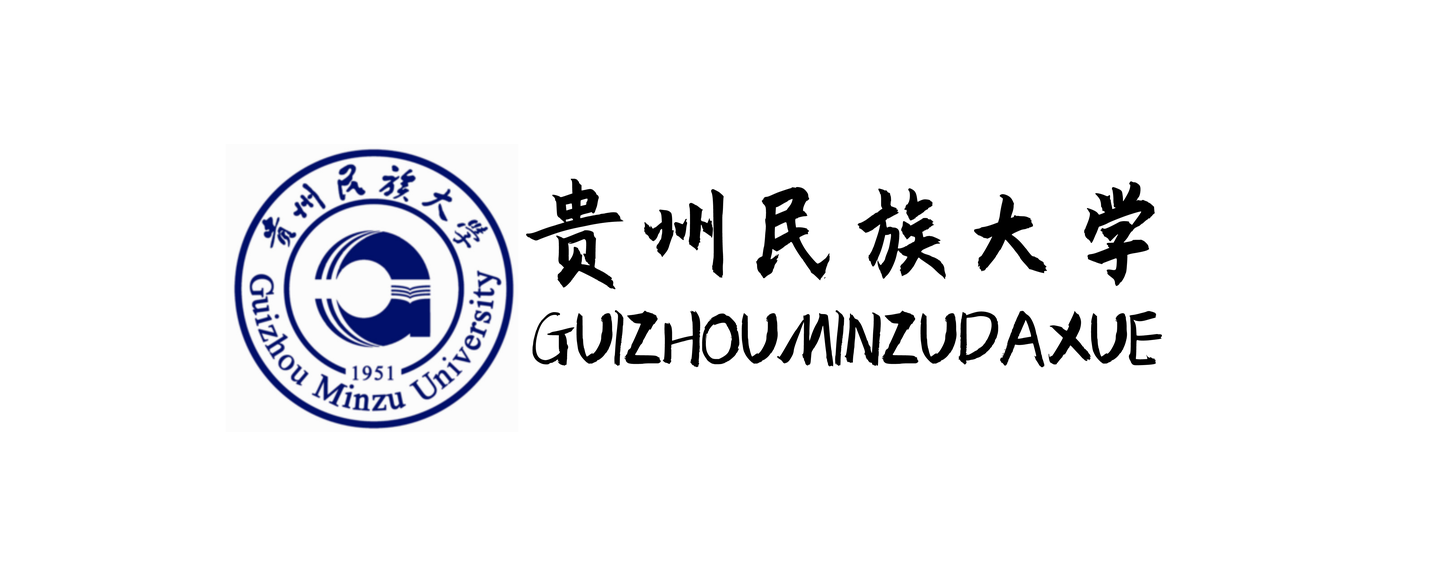 贵州民族大学
1951
Guizhou Minzu University

贵州民族大学
GUIZHOUMINZUDAXUE